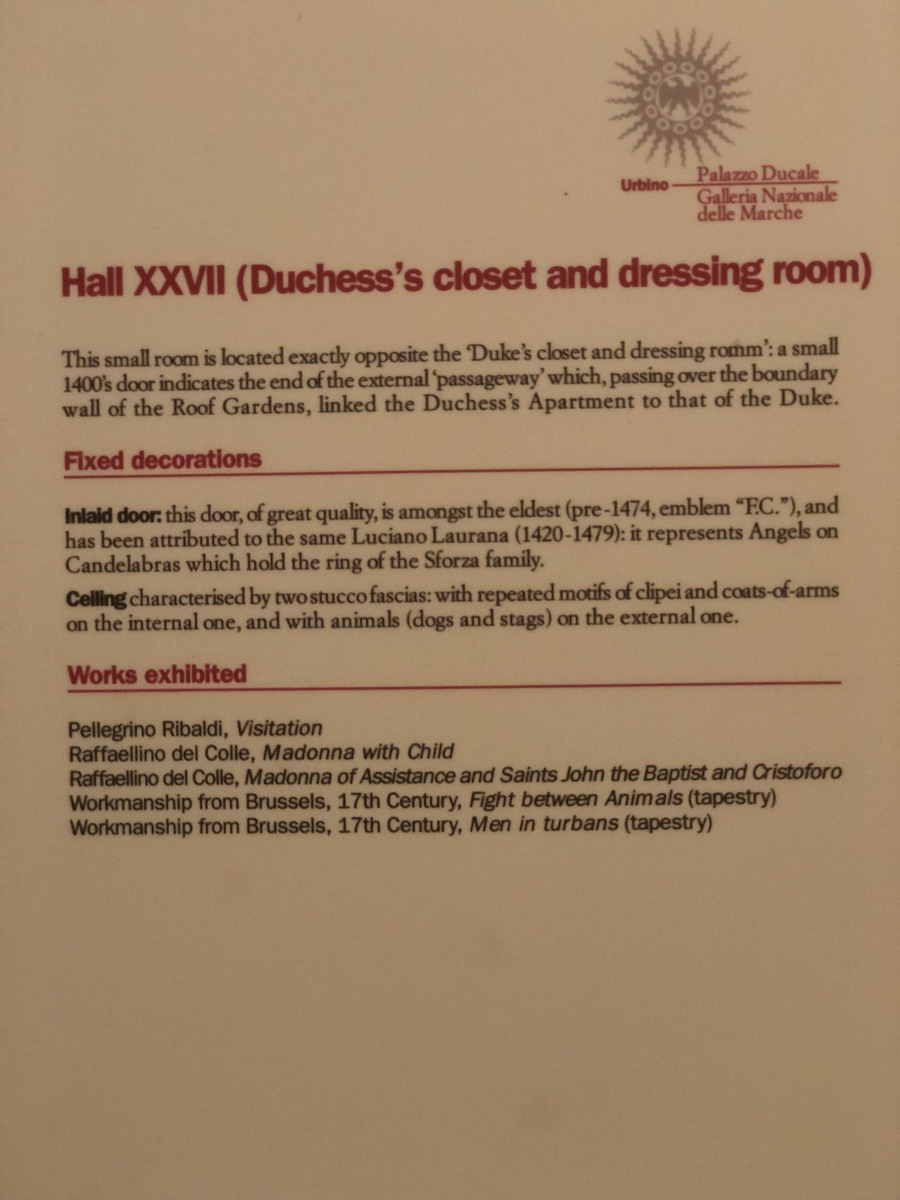 Urbino Palazzo Ducale
Galleria Nazionale delle Marche

Hall XXVII (Duchess's closet and dressing room)

This small room is located exactly opposite the 'Duke's closet and dressing romm': a small 1400's door indicates the end of the external 'passageway' which, passing over the boundary wall of the Roof Gardens, linked the Duchess's Apartment to that of the Duke.

Fixed decorations

Inlaid door: this door, of great quality, is amongst the eldest (pre-1474, emblem "F.C."), and has been attributed to the same Luciano Laurana (1420-1479): it represents Angels on Candelabras which hold the ring of the Sforza family.

Ceiling characterised by two stucco fascias: with repeated motifs of clipei and coats-of-arms on the internal one, and with animals (dogs and stags) on the external one.

Works exhibited

Pellegrino Ribaldi, Visitation
Raffaellino del Colle, Madonna with Child
Raffaellino del Colle, Madonna of Assistance and Saints John the Baptist and Cristoforo
Workmanship from Brussels, 17th Century, Fight between Animals (tapestry)
Workmanship from Brussels, 17th Century, Men in turbans (tapestry)